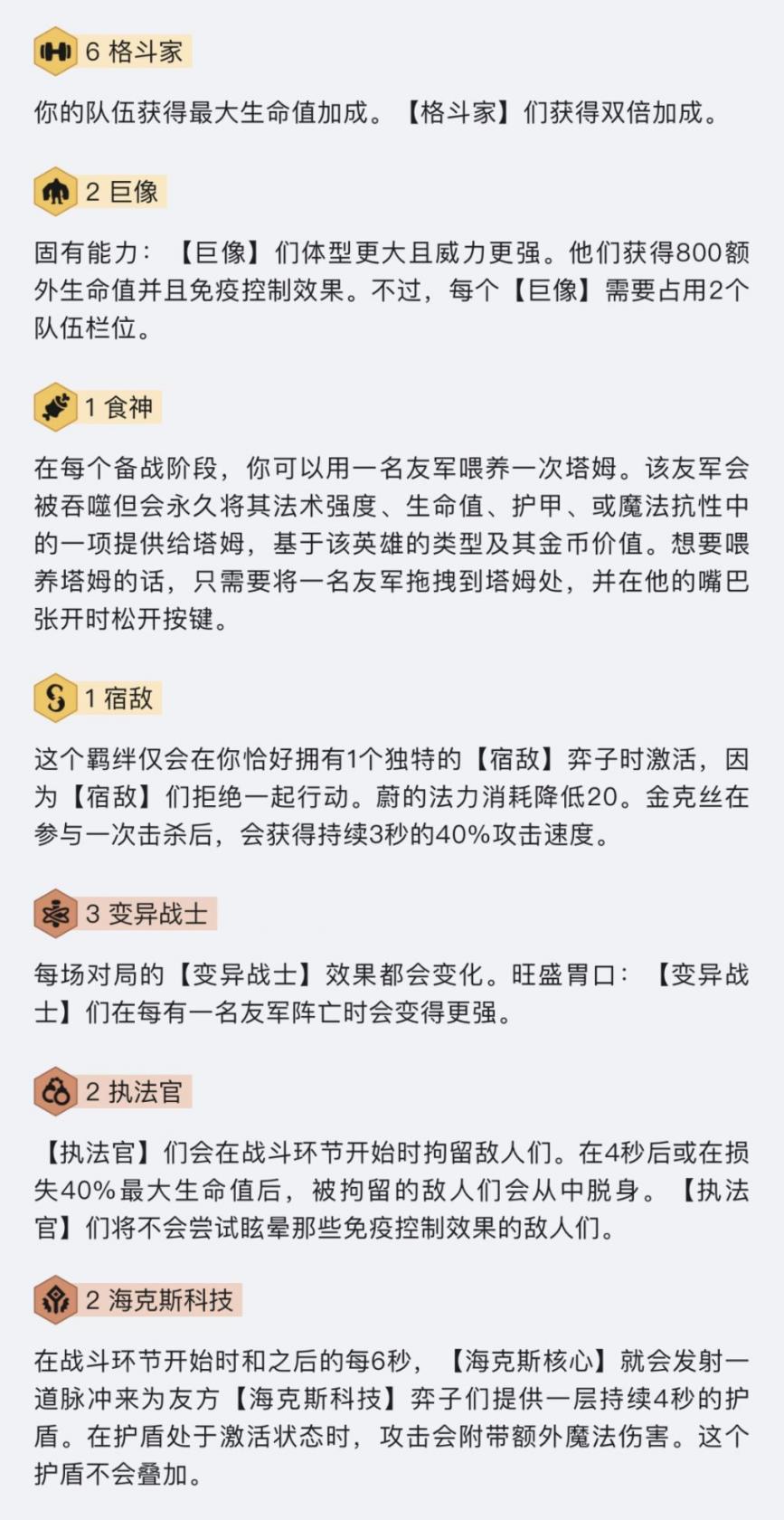 6 格斗家

你的队伍获得最大生命值加成。【格斗家】们获得双倍加成。

2 巨像

固有能力：【巨像】们体型更大且威力更强。他们获得800额外生命值并且免疫控制效果。不过，每个【巨像】需要占用2个队伍栏位。

1 食神

在每个备战阶段，你可以用一名友军喂养一次塔姆。该友军会被吞噬但会永久将其法术强度、生命值、护甲、或魔法抗性中的一项提供给塔姆，基于该英雄的类型及其金币价值。想要喂养塔姆的话，只需要将一名友军拖拽到塔姆处，并在他的嘴巴张开时松开按键。

1 宿敌

这个羁绊仅会在你恰好拥有1个独特的【宿敌】弈子时激活，因为【宿敌】们拒绝一起行动。蔚的法力消耗降低20。金克丝在参与一次击杀后，会获得持续3秒的40%攻击速度。

3 变异战士

每场对局的【变异战士】效果都会变化。旺盛胃口：【变异战士】们在每有一名友军阵亡时会变得更强。

2 执法官

【执法官】们会在战斗环节开始时拘留敌人们。在4秒后或在损失40%最大生命值后，被拘留的敌人们会从中脱身。【执法官】们将不会尝试眩晕那些免疫控制效果的敌人们。

2 海克斯科技

在战斗环节开始时和之后的每6秒，【海克斯核心】就会发射一道脉冲来为友方【海克斯科技】弈子们提供一层持续4秒的护盾。在护盾处于激活状态时，攻击会附带额外魔法伤害。这个护盾不会叠加。